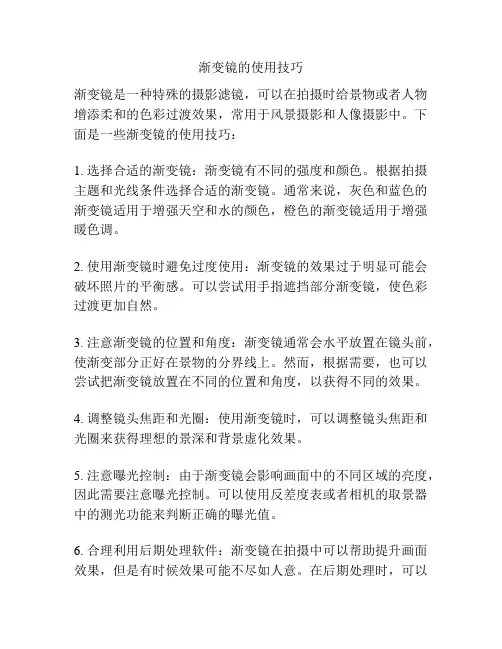 渐变镜的使用技巧

渐变镜是一种特殊的摄影滤镜，可以在拍摄时给景物或者人物增添柔和的色彩过渡效果，常用于风景摄影和人像摄影中。下面是一些渐变镜的使用技巧：

1. 选择合适的渐变镜：渐变镜有不同的强度和颜色。根据拍摄主题和光线条件选择合适的渐变镜。通常来说，灰色和蓝色的渐变镜适用于增强天空和水的颜色，橙色的渐变镜适用于增强暖色调。

2. 使用渐变镜时避免过度使用：渐变镜的效果过于明显可能会破坏照片的平衡感。可以尝试用手指遮挡部分渐变镜，使色彩过渡更加自然。

3. 注意渐变镜的位置和角度：渐变镜通常会水平放置在镜头前，使渐变部分正好在景物的分界线上。然而，根据需要，也可以尝试把渐变镜放置在不同的位置和角度，以获得不同的效果。

4. 调整镜头焦距和光圈：使用渐变镜时，可以调整镜头焦距和光圈来获得理想的景深和背景虚化效果。

5. 注意曝光控制：由于渐变镜会影响画面中的不同区域的亮度，因此需要注意曝光控制。可以使用反差度表或者相机的取景器中的测光功能来判断正确的曝光值。

6. 合理利用后期处理软件：渐变镜在拍摄中可以帮助提升画面效果，但是有时候效果可能不尽如人意。在后期处理时，可以